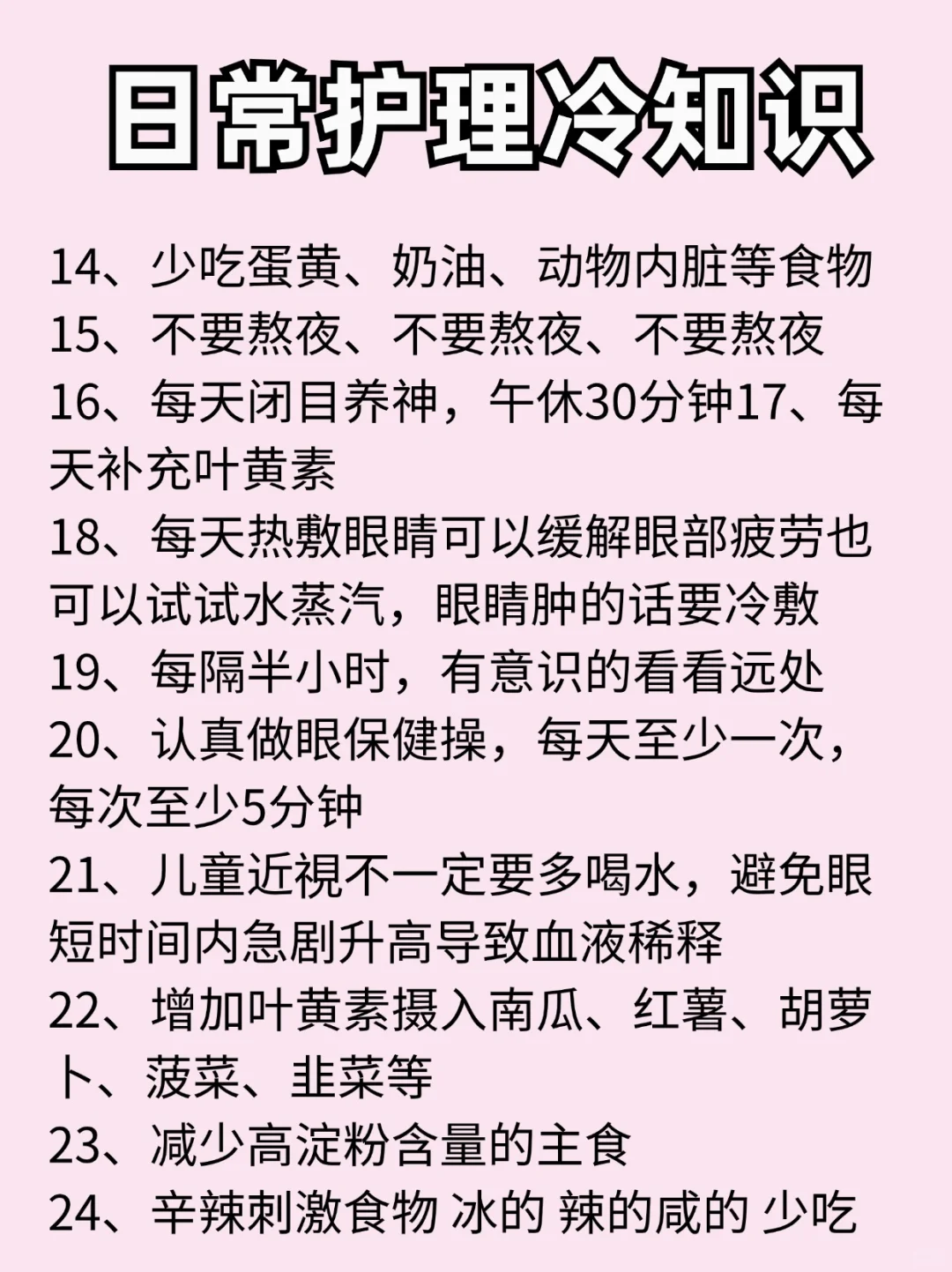 日常护理冷知识

14、少吃蛋黄、奶油、动物内脏等食物
15、不要熬夜、不要熬夜、不要熬夜
16、每天闭目养神，午休30分钟17、每天补充叶黄素
18、每天热敷眼睛可以缓解眼部疲劳也可以试试水蒸汽，眼睛肿的话要冷敷
19、每隔半小时，有意识的看看远处
20、认真做眼保健操，每天至少一次，每次至少5分钟
21、儿童近視不一定要多喝水，避免眼短时间内急剧升高导致血液稀释
22、增加叶黄素摄入南瓜、红薯、胡萝卜、菠菜、韭菜等
23、减少高淀粉含量的主食
24、辛辣刺激食物 冰的 辣的咸的 少吃